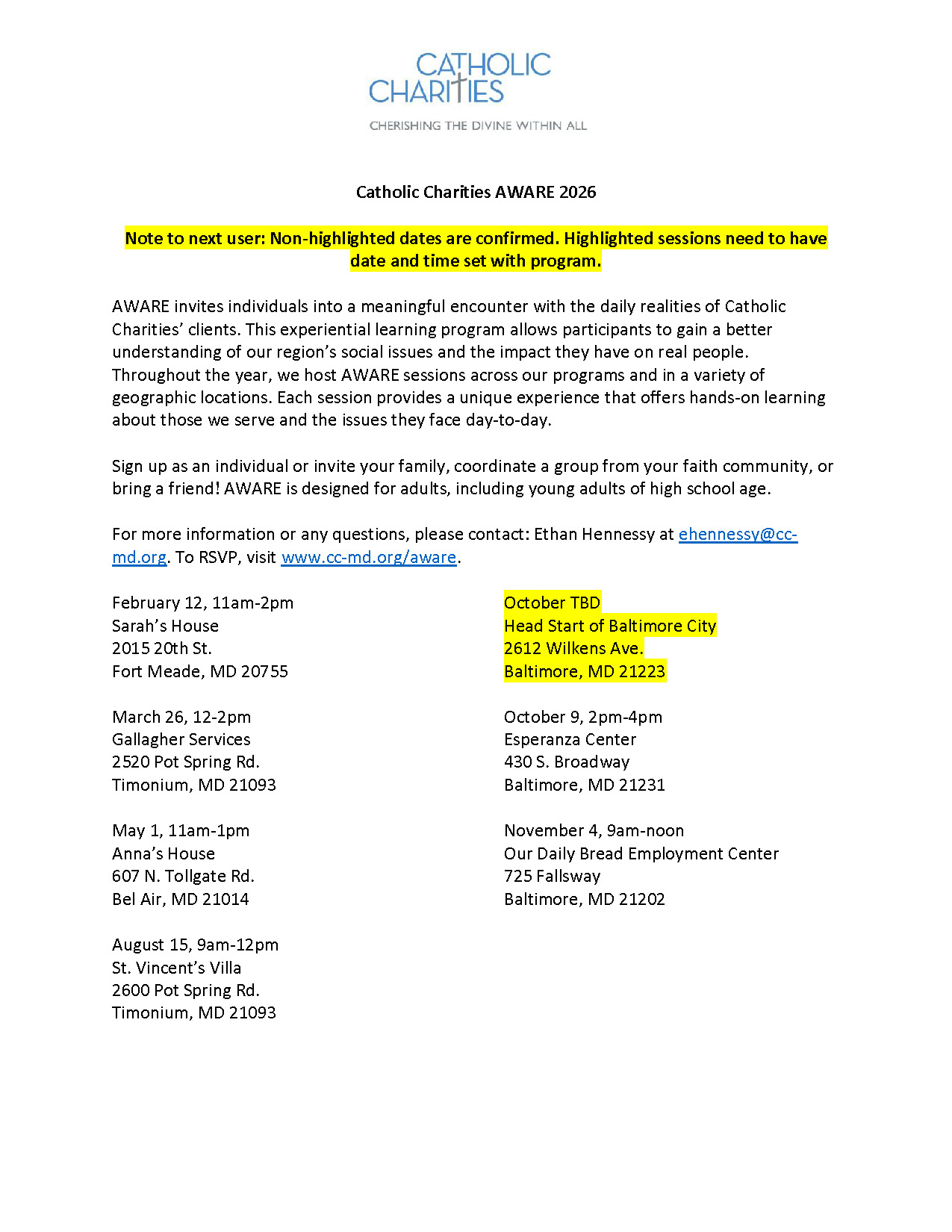 CATHOLIC CHARITIES

CHERISHING THE DIVINE WITHIN ALL

Catholic Charities AWARE 2026

Note to next user: Non-highlighted dates are confirmed. Highlighted sessions need to have date and time set with program.

AWARE invites individuals into a meaningful encounter with the daily realities of Catholic Charities' clients. This experiential learning program allows participants to gain a better understanding of our region's social issues and the impact they have on real people. Throughout the year, we host AWARE sessions across our programs and in a variety of geographic locations. Each session provides a unique experience that offers hands-on learning about those we serve and the issues they face day-to-day.

Sign up as an individual or invite your family, coordinate a group from your faith community, or bring a friend! AWARE is designed for adults, including young adults of high school age.

For more information or any questions, please contact: Ethan Hennessy at ehennessy@cc-md.org. To RSVP, visit www.cc-md.org/aware.

February 12, 11am-2pm
Sarah's House
2015 20th St.
Fort Meade, MD 20755

March 26, 12-2pm
Gallagher Services
2520 Pot Spring Rd.
Timonium, MD 21093

May 1, 11am-1pm
Anna's House
607 N. Tollgate Rd.
Bel Air, MD 21014

August 15, 9am-12pm
St. Vincent's Villa
2600 Pot Spring Rd.
Timonium, MD 21093

October TBD
Head Start of Baltimore City
2612 Wilkens Ave.
Baltimore, MD 21223

October 9, 2pm-4pm
Esperanza Center
430 S. Broadway
Baltimore, MD 21231

November 4, 9am-noon
Our Daily Bread Employment Center
725 Fallsway
Baltimore, MD 21202